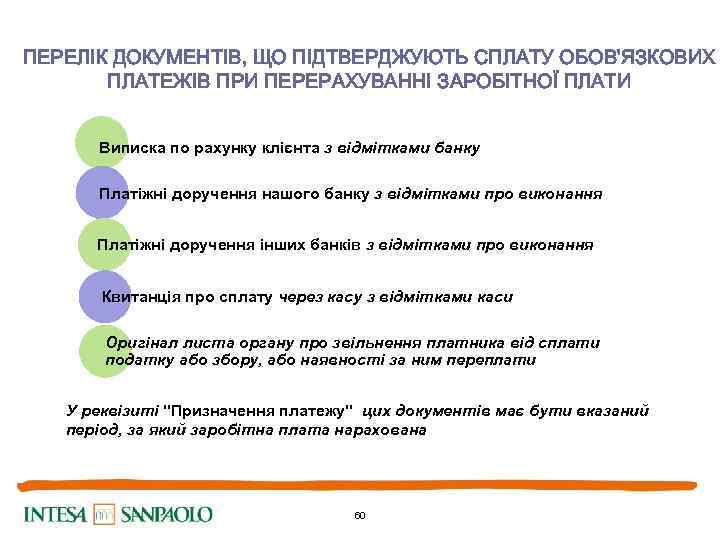 ПЕРЕЛІК ДОКУМЕНТІВ, ЩО ПІДТВЕРДЖУЮТЬ СПЛАТУ ОБОВ'ЯЗКОВИХ ПЛАТЕЖІВ ПРИ ПЕРЕРАХУВАННІ ЗАРОБІТНОЇ ПЛАТИ

Виписка по рахунку клієнта з відмітками банку

Платіжні доручення нашого банку з відмітками про виконання

Платіжні доручення інших банків з відмітками про виконання

Квитанція про сплату через касу з відмітками каси

Оригінал листа органу про звільнення платника від сплати податку або збору, або наявності за ним переплати

У реквізиті "Призначення платежу" цих документів має бути вказаний період, за який заробітна плата нарахована

INTESA SANPAOLO

60